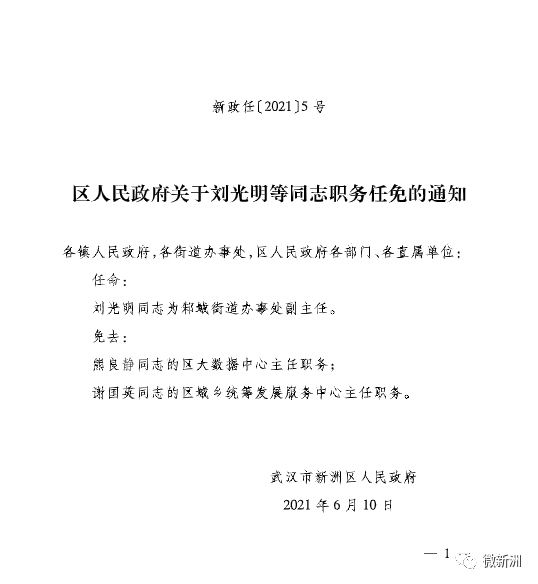 新政任〔2021〕5号

区人民政府关于刘光明等同志职务任免的通知

各镇人民政府，各街道办事处，区人民政府各部门、各直属单位：

任命：

刘光明同志为邾城街道办事处副主任。

免去：

熊良静同志的区大数据中心主任职务；

谢国英同志的区城乡统筹发展服务中心主任职务。

武汉市新洲区人民政府

2021年6月10日

— 1

微新洲